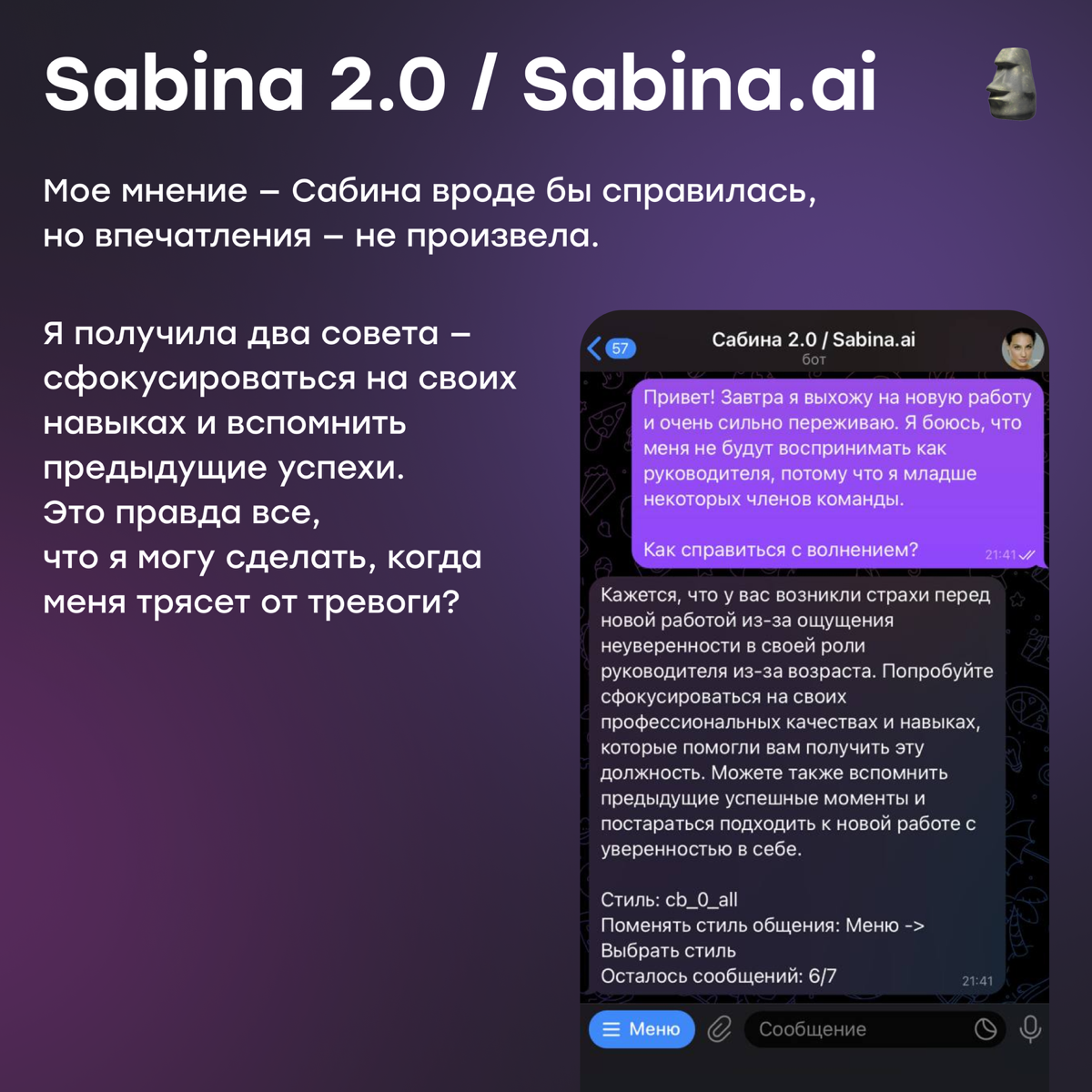 Sabina 2.0 / Sabina.ai

Мое мнение – Сабина вроде бы справилась, но впечатления – не произвела.

Я получила два совета – сфокусироваться на своих навыках и вспомнить предыдущие успехи.
Это правда все, что я могу сделать, когда меня трясет от тревоги?

57

Сабина 2.0 / Sabina.ai
бот

Привет! Завтра я выхожу на новую работу и очень сильно переживаю. Я боюсь, что меня не будут воспринимать как руководителя, потому что я младше некоторых членов команды.

Как справиться с волнением?
21:41

Кажется, что у вас возникли страхи перед новой работой из-за ощущения неуверенности в своей роли руководителя из-за возраста. Попробуйте сфокусироваться на своих профессиональных качествах и навыках, которые помогли вам получить эту должность. Можете также вспомнить предыдущие успешные моменты и постараться подходить к новой работе с уверенностью в себе.

Стиль: cb_0_all
Поменять стиль общения: Меню -> Выбрать стиль
Осталось сообщений: 6/7
21:41

Меню
Сообщение